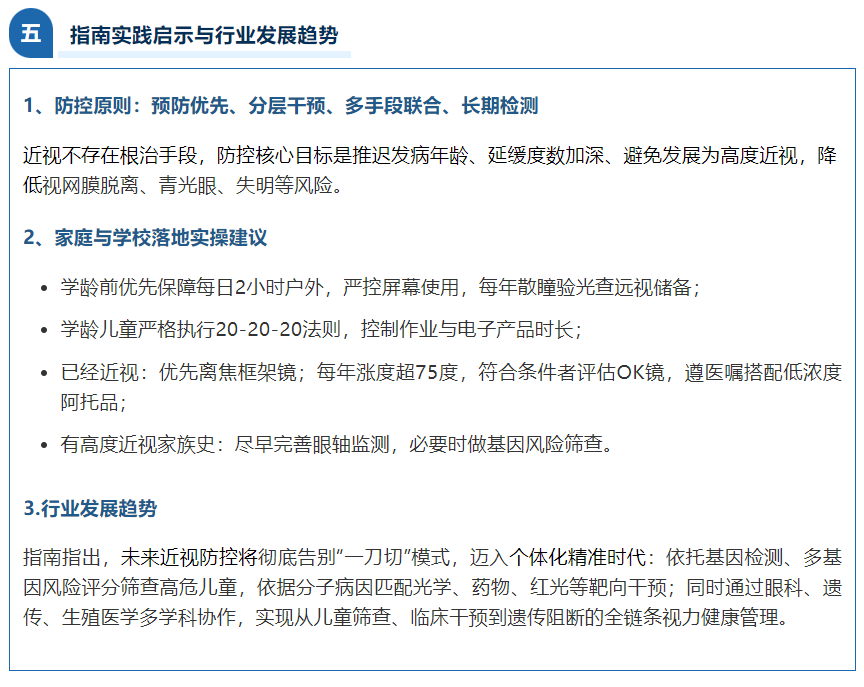 五

指南实践启示与行业发展趋势

1、防控原则：预防优先、分层干预、多手段联合、长期检测

近视不存在根治手段，防控核心目标是推迟发病年龄、延缓度数加深、避免发展为高度近视，降低视网膜脱离、青光眼、失明等风险。

2、家庭与学校落地实操建议

• 学龄前优先保障每日2小时户外，严控屏幕使用，每年散瞳验光查远视储备；
• 学龄儿童严格执行20-20-20法则，控制作业与电子产品时长；
• 已经近视：优先离焦框架镜；每年涨度超75度，符合条件者评估OK镜，遵医嘱搭配低浓度阿托品；
• 有高度近视家族史：尽早完善眼轴监测，必要时做基因风险筛查。

3.行业发展趋势

指南指出，未来近视防控将彻底告别“一刀切”模式，迈入个体化精准时代：依托基因检测、多基因风险评分筛查高危儿童，依据分子病因匹配光学、药物、红光等靶向干预；同时通过眼科、遗传、生殖医学多学科协作，实现从儿童筛查、临床干预到遗传阻断的全链条视力健康管理。